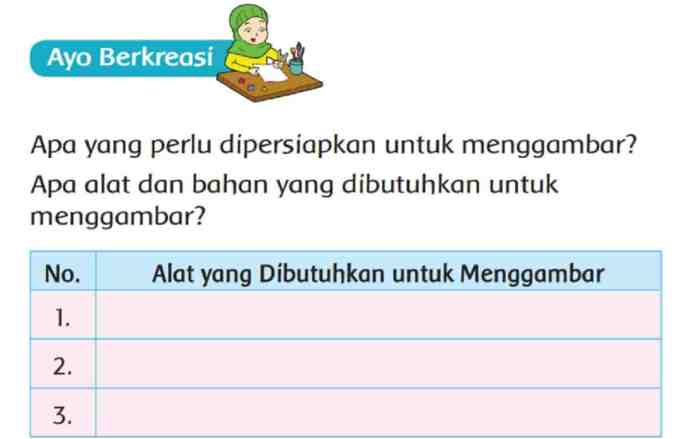 Ayo Berkreasi

Apa yang perlu dipersiapkan untuk menggambar?

Apa alat dan bahan yang dibutuhkan untuk menggambar?

| No. | Alat yang Dibutuhkan untuk Menggambar |
|---|---|
| 1. | |
| 2. | |
| 3. | |